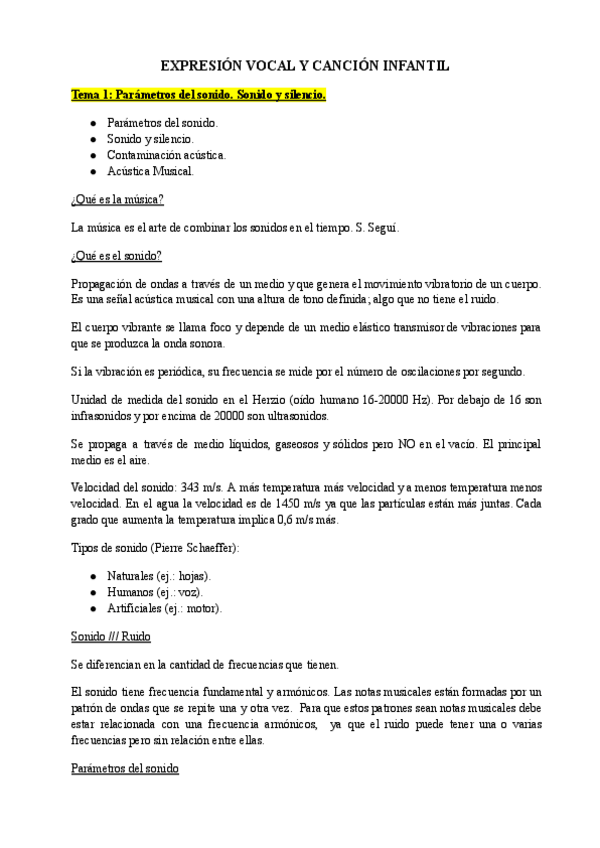 EXPRESIÓN VOCAL Y CANCIÓN INFANTIL

Tema 1: Parámetros del sonido. Sonido y silencio.

- Parámetros del sonido.
- Sonido y silencio.
- Contaminación acústica.
- Acústica Musical.

¿Qué es la música?

La música es el arte de combinar los sonidos en el tiempo. S. Seguí.

¿Qué es el sonido?

Propagación de ondas a través de un medio y que genera el movimiento vibratorio de un cuerpo. Es una señal acústica musical con una altura de tono definida; algo que no tiene el ruido.

El cuerpo vibrante se llama foco y depende de un medio elástico transmisor de vibraciones para que se produzca la onda sonora.

Si la vibración es periódica, su frecuencia se mide por el número de oscilaciones por segundo.

Unidad de medida del sonido en el Herzio (oído humano 16-20000 Hz). Por debajo de 16 son infrasonidos y por encima de 20000 son ultrasonidos.

Se propaga a través de medio líquidos, gaseosos y sólidos pero NO en el vacío. El principal medio es el aire.

Velocidad del sonido: 343 m/s. A más temperatura más velocidad y a menos temperatura menos velocidad. En el agua la velocidad es de 1450 m/s ya que las partículas están más juntas. Cada grado que aumenta la temperatura implica 0,6 m/s más.

Tipos de sonido (Pierre Schaeffer):

- Naturales (ej.: hojas).
- Humanos (ej.: voz).
- Artificiales (ej.: motor).

Sonido /// Ruido

Se diferencian en la cantidad de frecuencias que tienen.

El sonido tiene frecuencia fundamental y armónicos. Las notas musicales están formadas por un patrón de ondas que se repite una y otra vez. Para que estos patrones sean notas musicales debe estar relacionada con una frecuencia armónicos, ya que el ruido puede tener una o varias frecuencias pero sin relación entre ellas.

Parámetros del sonido